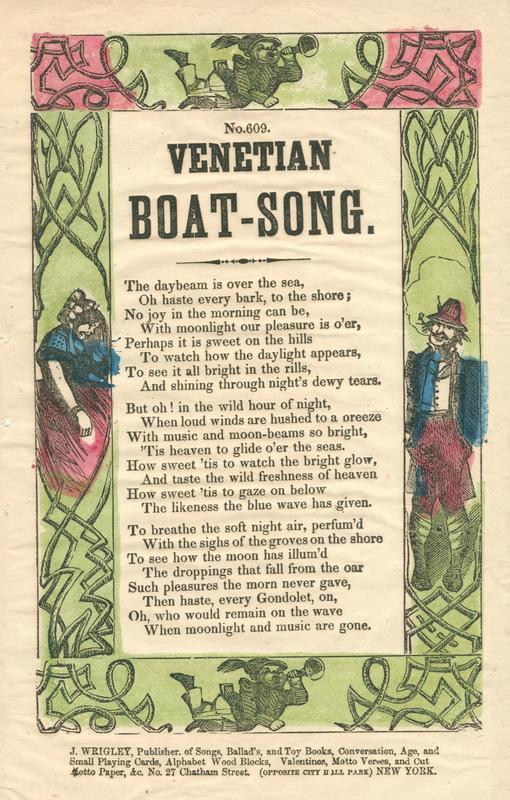 No.609.

VENETIAN

BOAT-SONG.

The daybeam is over the sea,
Oh haste every bark, to the shore;
No joy in the morning can be,
With moonlight our pleasure is o'er,
Perhaps it is sweet on the hills
To watch how the daylight appears,
To see it all bright in the rills,
And shining through night's dewy tears.

But oh! in the wild hour of night,
When loud winds are hushed to a oreeze
With music and moon-beams so bright,
'Tis heaven to glide o'er the seas.
How sweet 'tis to watch the bright glow,
And taste the wild freshness of heaven
How sweet 'tis to gaze on below
The likeness the blue wave has given.

To breathe the soft night air, perfum'd
With the sighs of the groves on the shore
To see how the moon has illum'd
The droppings that fall from the oar
Such pleasures the morn never gave,
Then haste, every Gondolet, on,
Oh, who would remain on the wave
When moonlight and music are gone.

J. WRIGLEY, Publisher. of Songs, Ballad's, and Toy Books, Conversation, Age, and Small Playing Cards, Alphabet Wood Blocks, Valentines, Motto Verses, and Cut Motto Paper, &c. No. 27 Chatham Street. (OPPOSITE CITY HALL PARK) NEW YORK.